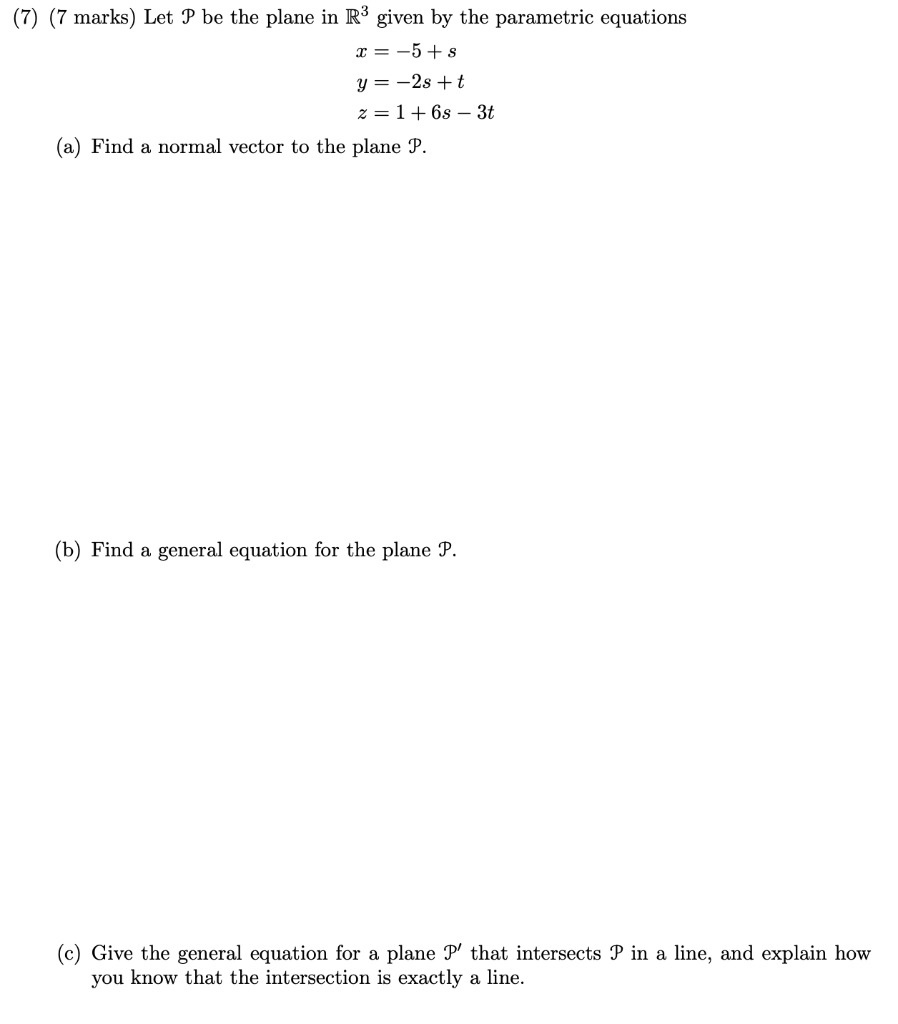 (7) (7 marks) Let $\mathcal{P}$ be the plane in $\mathbb{R}^3$ given by the parametric equations

$x = -5 + s$
$y = -2s + t$
$z = 1 + 6s - 3t$

(a) Find a normal vector to the plane $\mathcal{P}$.

(b) Find a general equation for the plane $\mathcal{P}$.

(c) Give the general equation for a plane $\mathcal{P}'$ that intersects $\mathcal{P}$ in a line, and explain how you know that the intersection is exactly a line.